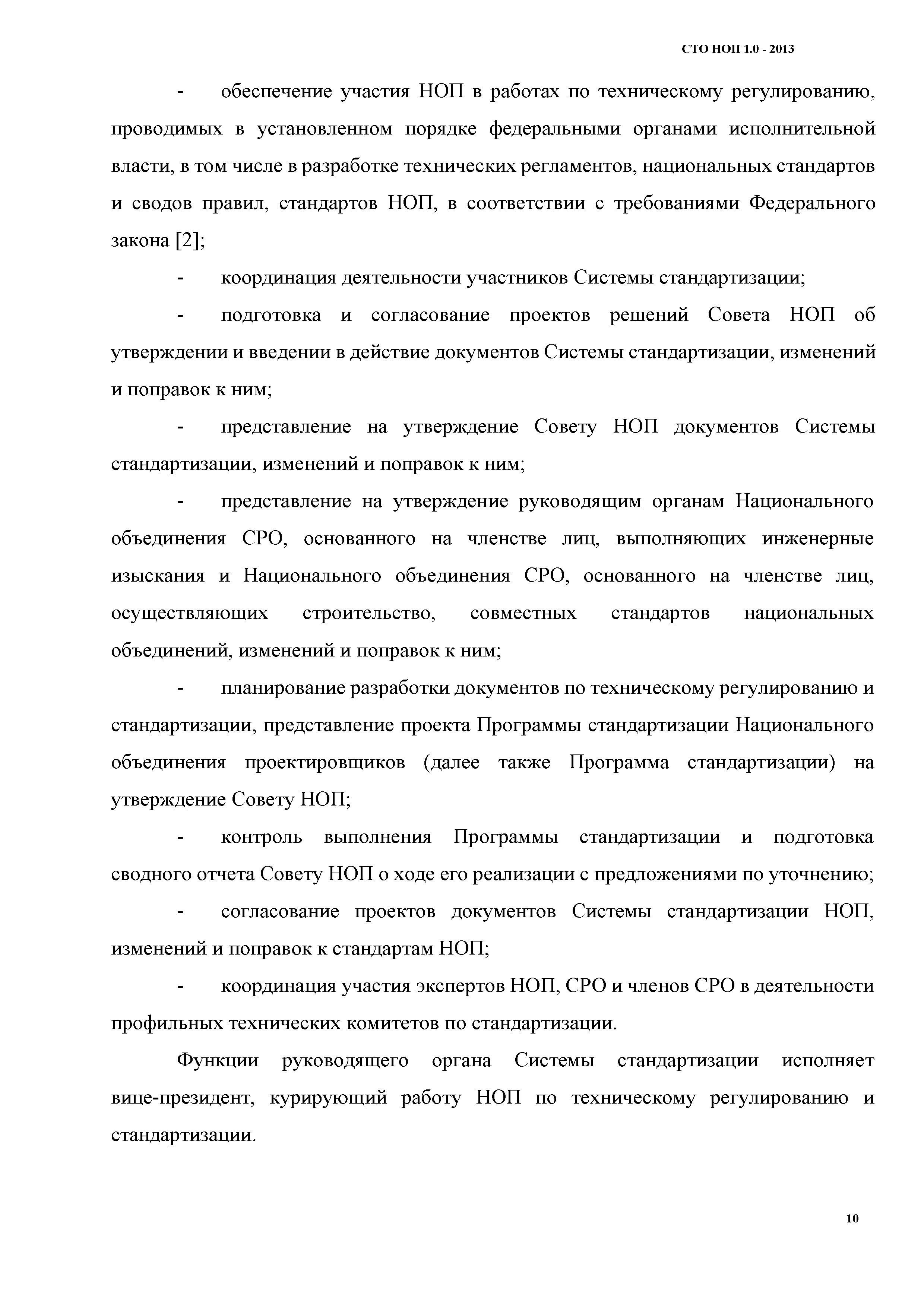 СТО НОП 1.0 - 2013

- обеспечение участия НОП в работах по техническому регулированию, проводимых в установленном порядке федеральными органами исполнительной власти, в том числе в разработке технических регламентов, национальных стандартов и сводов правил, стандартов НОП, в соответствии с требованиями Федерального закона [2];

- координация деятельности участников Системы стандартизации;

- подготовка и согласование проектов решений Совета НОП об утверждении и введении в действие документов Системы стандартизации, изменений и поправок к ним;

- представление на утверждение Совету НОП документов Системы стандартизации, изменений и поправок к ним;

- представление на утверждение руководящим органам Национального объединения СРО, основанного на членстве лиц, выполняющих инженерные изыскания и Национального объединения СРО, основанного на членстве лиц, осуществляющих строительство, совместных стандартов национальных объединений, изменений и поправок к ним;

- планирование разработки документов по техническому регулированию и стандартизации, представление проекта Программы стандартизации Национального объединения проектировщиков (далее также Программа стандартизации) на утверждение Совету НОП;

- контроль выполнения Программы стандартизации и подготовка сводного отчета Совету НОП о ходе его реализации с предложениями по уточнению;

- согласование проектов документов Системы стандартизации НОП, изменений и поправок к стандартам НОП;

- координация участия экспертов НОП, СРО и членов СРО в деятельности профильных технических комитетов по стандартизации.

Функции руководящего органа Системы стандартизации исполняет вице-президент, курирующий работу НОП по техническому регулированию и стандартизации.

10